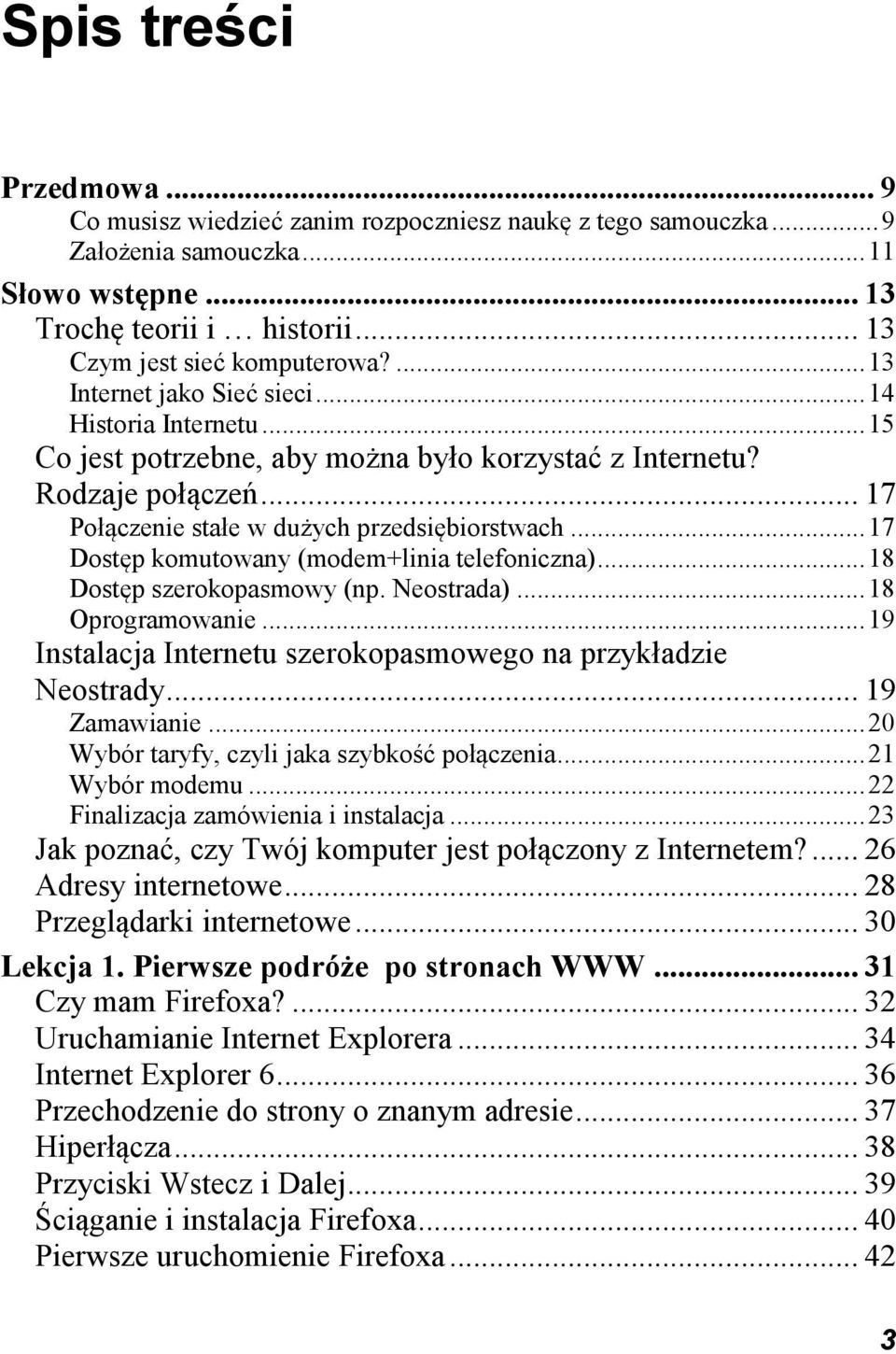 Spis treści

Przedmowa ... 9
Co musisz wiedzieć zanim rozpoczniesz naukę z tego samouczka ... 9
Założenia samouczka ... 11

Słowo wstępne ... 13
Trochę teorii i … historii ... 13
Czym jest sieć komputerowa? ... 13
Internet jako Sieć sieci ... 14
Historia Internetu ... 15
Co jest potrzebne, aby można było korzystać z Internetu? Rodzaje połączeń ... 17
Połączenie stałe w dużych przedsiębiorstwach ... 17
Dostęp komutowany (modem+linia telefoniczna) ... 18
Dostęp szerokopasmowy (np. Neostrada) ... 18
Oprogramowanie ... 19
Instalacja Internetu szerokopasmowego na przykładzie Neostrady ... 19
Zamawianie ... 20
Wybór taryfy, czyli jaka szybkość połączenia ... 21
Wybór modemu ... 22
Finalizacja zamówienia i instalacja ... 23
Jak poznać, czy Twój komputer jest połączony z Internetem? ... 26
Adresy internetowe ... 28
Przeglądarki internetowe ... 30

Lekcja 1. Pierwsze podróże po stronach WWW ... 31
Czy mam Firefoxa? ... 32
Uruchamianie Internet Explorera ... 34
Internet Explorer 6 ... 36
Przechodzenie do strony o znanym adresie ... 37
Hiperłącza ... 38
Przyciski Wstecz i Dalej ... 39
Ściąganie i instalacja Firefoxa ... 40
Pierwsze uruchomienie Firefoxa ... 42

3